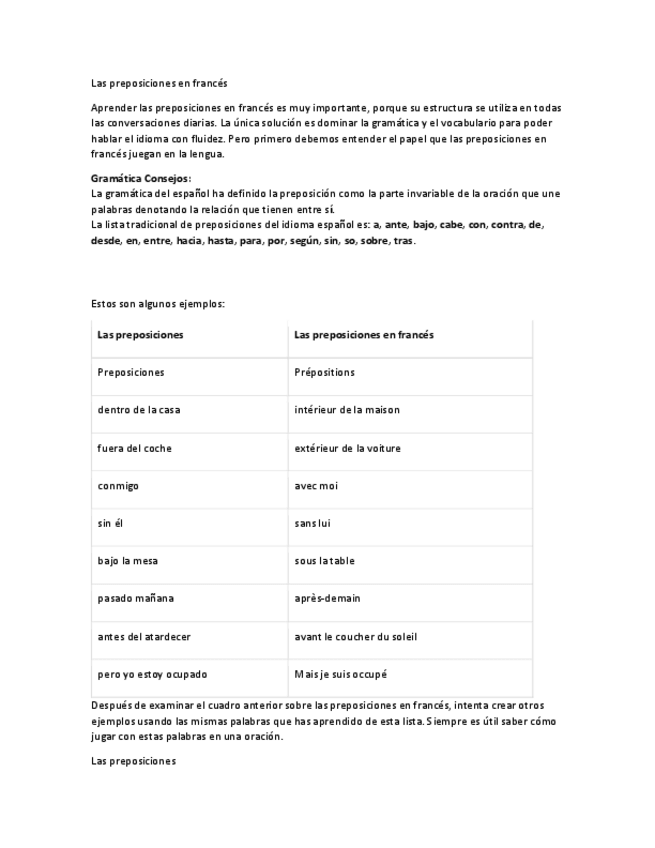 Las preposiciones en francés

Aprender las preposiciones en francés es muy importante, porque su estructura se utiliza en todas las conversaciones diarias. La única solución es dominar la gramática y el vocabulario para poder hablar el idioma con fluidez. Pero primero debemos entender el papel que las preposiciones en francés juegan en la lengua.

Gramática Consejos:
La gramática del español ha definido la preposición como la parte invariable de la oración que une palabras denotando la relación que tienen entre sí.
La lista tradicional de preposiciones del idioma español es: a, ante, bajo, cabe, con, contra, de, desde, en, entre, hacia, hasta, para, por, según, sin, so, sobre, tras.

Estos son algunos ejemplos:

| Las preposiciones | Las preposiciones en francés |
|---|---|
| Preposiciones | Prépositions |
| dentro de la casa | intérieur de la maison |
| fuera del coche | extérieur de la voiture |
| conmigo | avec moi |
| sin él | sans lui |
| bajo la mesa | sous la table |
| pasado mañana | après-demain |
| antes del atardecer | avant le coucher du soleil |
| pero yo estoy ocupado | Mais je suis occupé |

Después de examinar el cuadro anterior sobre las preposiciones en francés, intenta crear otros ejemplos usando las mismas palabras que has aprendido de esta lista. Siempre es útil saber cómo jugar con estas palabras en una oración.

Las preposiciones